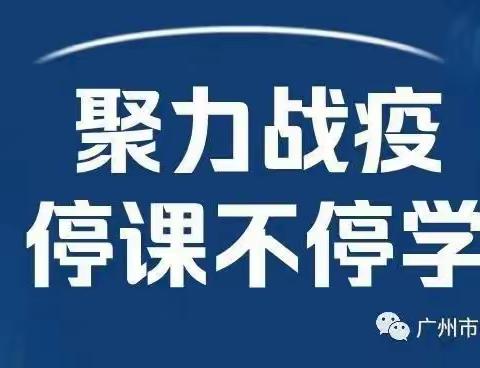 聚力战疫
停课不停学

广州市